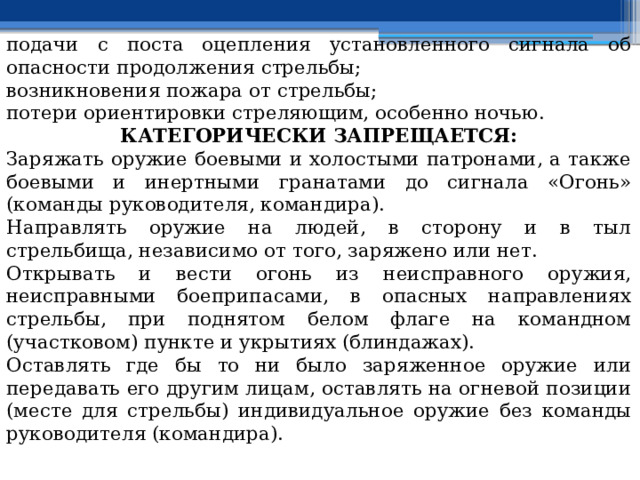 подачи с поста оцепления установленного сигнала об опасности продолжения стрельбы;
возникновения пожара от стрельбы;
потери ориентировки стреляющим, особенно ночью.

КАТЕГОРИЧЕСКИ ЗАПРЕЩАЕТСЯ:

Заряжать оружие боевыми и холостыми патронами, а также боевыми и инертными гранатами до сигнала «Огонь» (команды руководителя, командира).

Направлять оружие на людей, в сторону и в тыл стрельбища, независимо от того, заряжено или нет.

Открывать и вести огонь из неисправного оружия, неисправными боеприпасами, в опасных направлениях стрельбы, при поднятом белом флаге на командном (участковом) пункте и укрытиях (блиндажах).

Оставлять где бы то ни было заряженное оружие или передавать его другим лицам, оставлять на огневой позиции (месте для стрельбы) индивидуальное оружие без команды руководителя (командира).